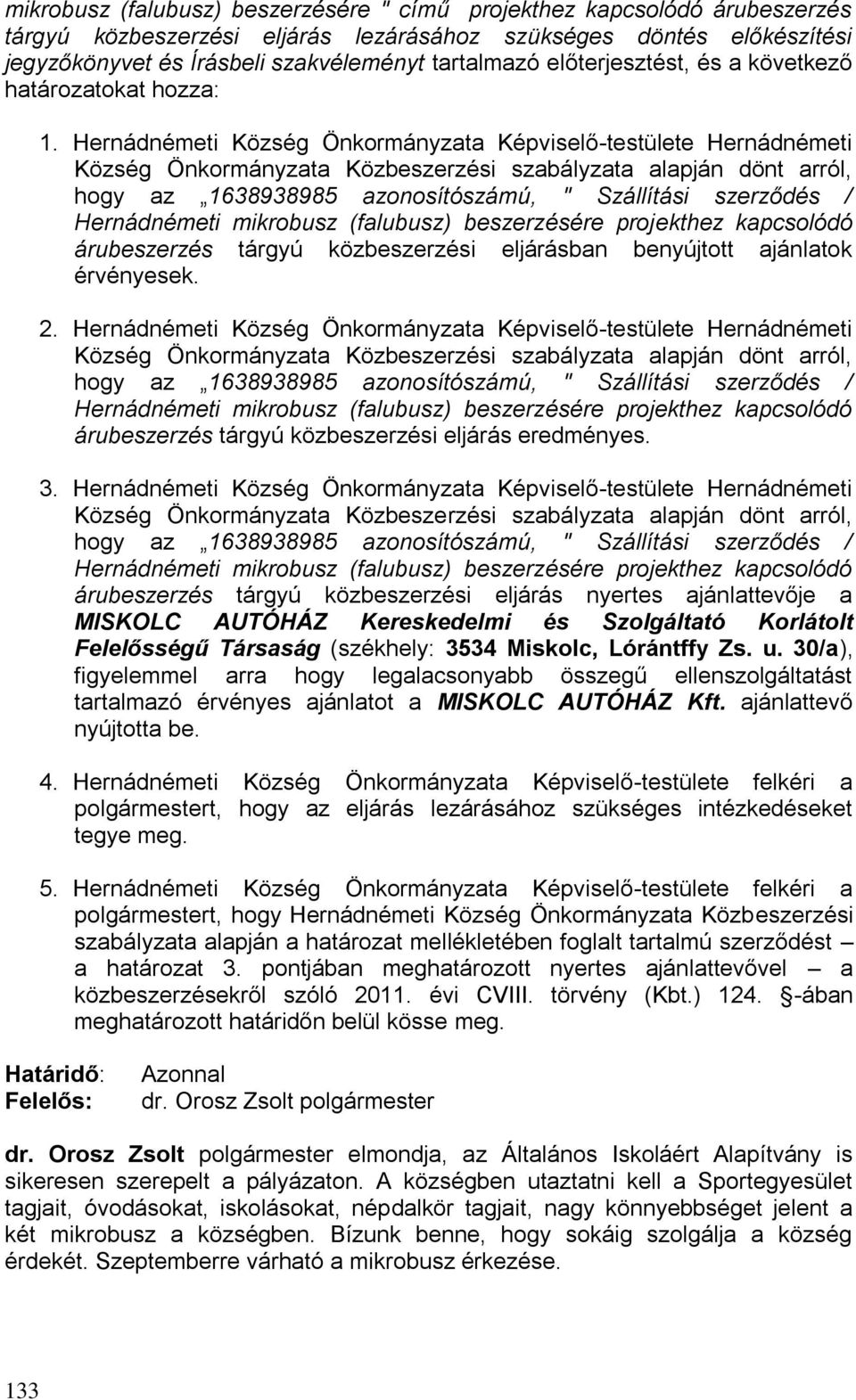 mikrobusz (falubusz) beszerzésére " című projekthez kapcsolódó árubeszerzés tárgyú közbeszerzési eljárás lezárásához szükséges döntés előkészítési jegyzőkönyvet és Írásbeli szakvéleményt tartalmazó előterjesztést, és a következő határozatokat hozza:

1. Hernádnémeti Község Önkormányzata Képviselő-testülete Hernádnémeti Község Önkormányzata Közbeszerzési szabályzata alapján dönt arról, hogy az „1638938985 azonosítószámú, " Szállítási szerződés / Hernádnémeti mikrobusz (falubusz) beszerzésére projekthez kapcsolódó árubeszerzés tárgyú közbeszerzési eljárásban benyújtott ajánlatok érvényesek.

2. Hernádnémeti Község Önkormányzata Képviselő-testülete Hernádnémeti Község Önkormányzata Közbeszerzési szabályzata alapján dönt arról, hogy az „1638938985 azonosítószámú, " Szállítási szerződés / Hernádnémeti mikrobusz (falubusz) beszerzésére projekthez kapcsolódó árubeszerzés tárgyú közbeszerzési eljárás eredményes.

3. Hernádnémeti Község Önkormányzata Képviselő-testülete Hernádnémeti Község Önkormányzata Közbeszerzési szabályzata alapján dönt arról, hogy az „1638938985 azonosítószámú, " Szállítási szerződés / Hernádnémeti mikrobusz (falubusz) beszerzésére projekthez kapcsolódó árubeszerzés tárgyú közbeszerzési eljárás nyertes ajánlattevője a MISKOLC AUTÓHÁZ Kereskedelmi és Szolgáltató Korlátolt Felelősségű Társaság (székhely: 3534 Miskolc, Lórántffy Zs. u. 30/a), figyelemmel arra hogy legalacsonyabb összegű ellenszolgáltatást tartalmazó érvényes ajánlatot a MISKOLC AUTÓHÁZ Kft. ajánlattevő nyújtotta be.

4. Hernádnémeti Község Önkormányzata Képviselő-testülete felkéri a polgármestert, hogy az eljárás lezárásához szükséges intézkedéseket tegye meg.

5. Hernádnémeti Község Önkormányzata Képviselő-testülete felkéri a polgármestert, hogy Hernádnémeti Község Önkormányzata Közbeszerzési szabályzata alapján a határozat mellékletében foglalt tartalmú szerződést – a határozat 3. pontjában meghatározott nyertes ajánlattevővel – a közbeszerzésekről szóló 2011. évi CVIII. törvény (Kbt.) 124. §-ában meghatározott határidőn belül kösse meg.

Határidő: Azonnal
Felelős: dr. Orosz Zsolt polgármester

dr. Orosz Zsolt polgármester elmondja, az Általános Iskoláért Alapítvány is sikeresen szerepelt a pályázaton. A községben utaztatni kell a Sportegyesület tagjait, óvodásokat, iskolásokat, népdalkör tagjait, nagy könnyebbséget jelent a két mikrobusz a községben. Bízunk benne, hogy sokáig szolgálja a község érdekét. Szeptemberre várható a mikrobusz érkezése.

133